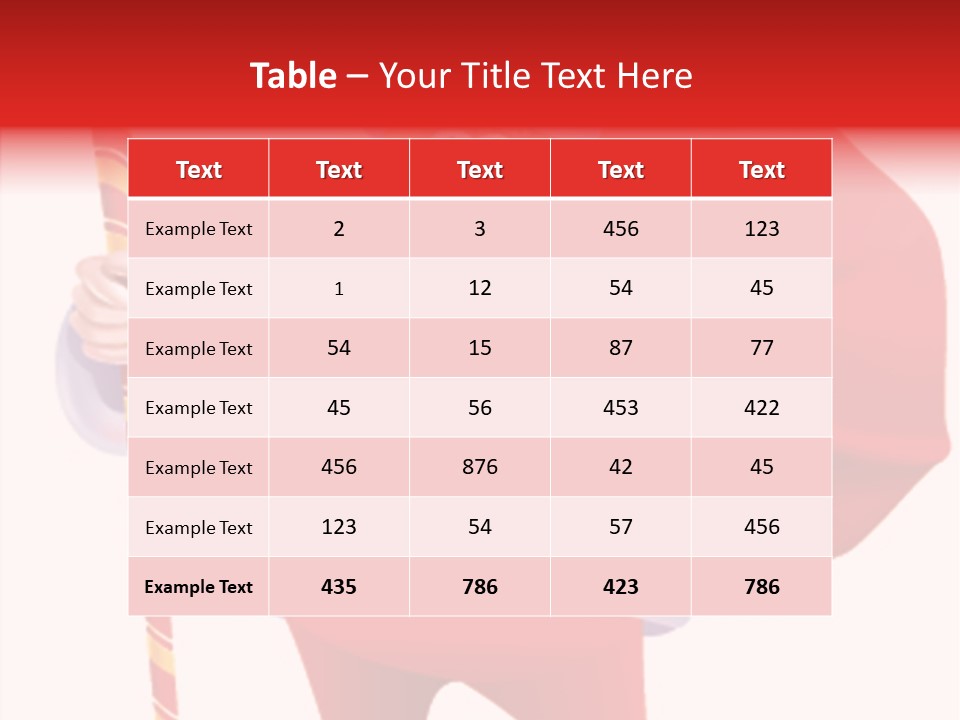 Table – Your Title Text Here

| Text | Text | Text | Text | Text |
|---|---|---|---|---|
| Example Text | 2 | 3 | 456 | 123 |
| Example Text | 1 | 12 | 54 | 45 |
| Example Text | 54 | 15 | 87 | 77 |
| Example Text | 45 | 56 | 453 | 422 |
| Example Text | 456 | 876 | 42 | 45 |
| Example Text | 123 | 54 | 57 | 456 |
| Example Text | 435 | 786 | 423 | 786 |